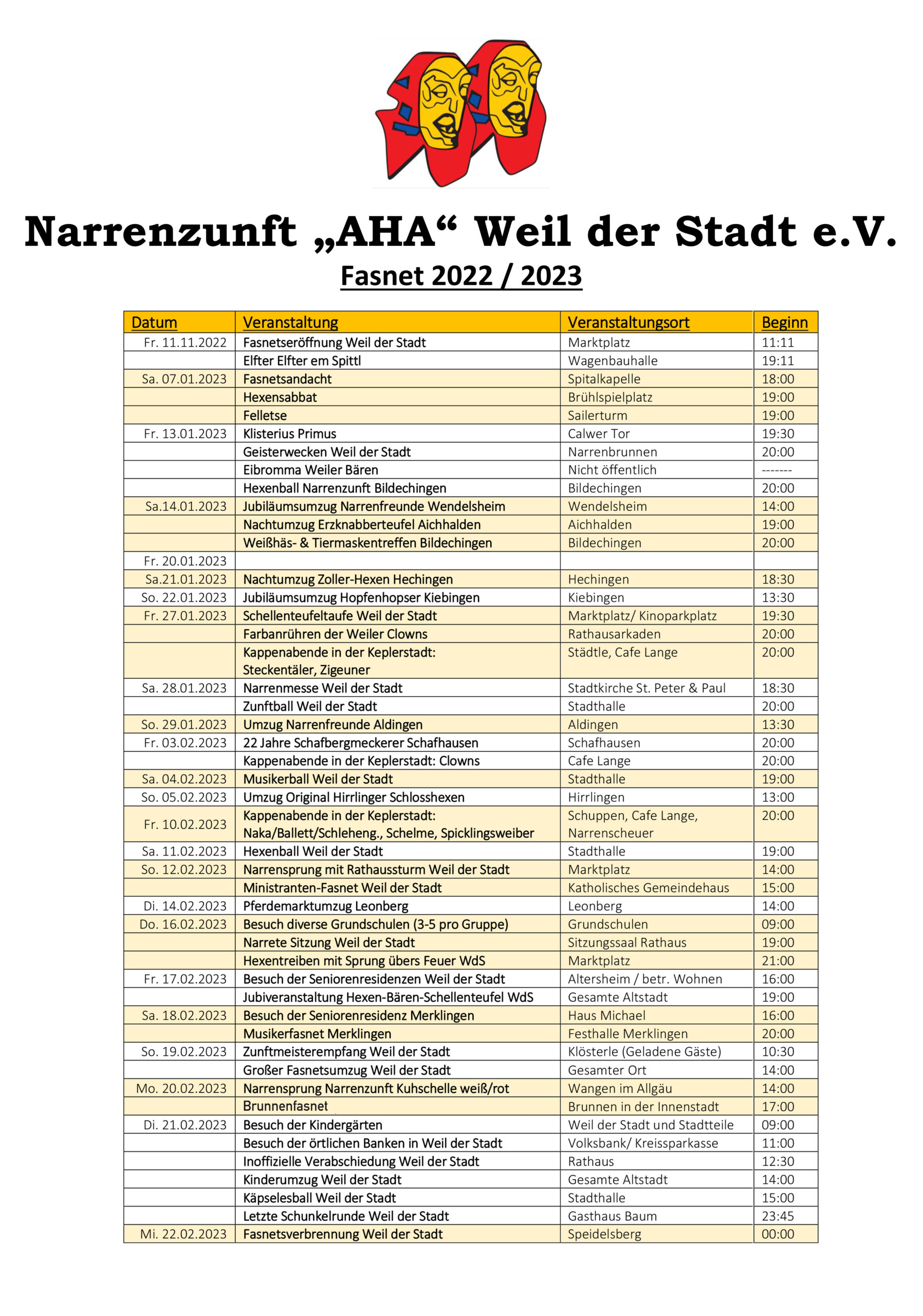 Narrenzunft „AHA“ Weil der Stadt e.V.

Fasnet 2022 / 2023

| Datum | Veranstaltung | Veranstaltungsort | Beginn |
|---|---|---|---|
| Fr. 11.11.2022 | Fasnetseröffnung Weil der Stadt | Marktplatz | 11:11 |
| | Elfter Elfter em Spittl | Wagenbauhalle | 19:11 |
| Sa. 07.01.2023 | Fasnetsandacht | Spitalkapelle | 18:00 |
| | Hexensabbat | Brühlspielplatz | 19:00 |
| | Felletse | Sailerturm | 19:00 |
| Fr. 13.01.2023 | Klisterius Primus | Calwer Tor | 19:30 |
| | Geisterwecken Weil der Stadt | Narrenbrunnen | 20:00 |
| | Eibromma Weiler Bären | Nicht öffentlich | ------- |
| | Hexenball Narrenzunft Bildechingen | Bildechingen | 20:00 |
| Sa.14.01.2023 | Jubiläumsumzug Narrenfreunde Wendelsheim | Wendelsheim | 14:00 |
| | Nachtumzug Erzknabberteufel Aichhalden | Aichhalden | 19:00 |
| | Weißhäs- & Tiermaskentreffen Bildechingen | Bildechingen | 20:00 |
| Fr. 20.01.2023 | | | |
| Sa.21.01.2023 | Nachtumzug Zoller-Hexen Hechingen | Hechingen | 18:30 |
| So. 22.01.2023 | Jubiläumsumzug Hopfenhopser Kiebingen | Kiebingen | 13:30 |
| Fr. 27.01.2023 | Schellenteufeltaufe Weil der Stadt | Marktplatz/ Kinoparkplatz | 19:30 |
| | Farbanrühren der Weiler Clowns | Rathausarkaden | 20:00 |
| | Kappenabende in der Keplerstadt: Steckentäler, Zigeuner | Städtle, Cafe Lange | 20:00 |
| Sa. 28.01.2023 | Narrenmesse Weil der Stadt | Stadtkirche St. Peter & Paul | 18:30 |
| | Zunftball Weil der Stadt | Stadthalle | 20:00 |
| So. 29.01.2023 | Umzug Narrenfreunde Aldingen | Aldingen | 13:30 |
| Fr. 03.02.2023 | 22 Jahre Schafbergmeckerer Schafhausen | Schafhausen | 20:00 |
| | Kappenabende in der Keplerstadt: Clowns | Cafe Lange | 20:00 |
| Sa. 04.02.2023 | Musikerball Weil der Stadt | Stadthalle | 19:00 |
| So. 05.02.2023 | Umzug Original Hirrlinger Schlosshexen | Hirrlingen | 13:00 |
| Fr. 10.02.2023 | Kappenabende in der Keplerstadt: Naka/Ballett/Schleheng., Schelme, Spicklingsweiber | Schuppen, Cafe Lange, Narrenscheuer | 20:00 |
| Sa. 11.02.2023 | Hexenball Weil der Stadt | Stadthalle | 19:00 |
| So. 12.02.2023 | Narrensprung mit Rathaussturm Weil der Stadt | Marktplatz | 14:00 |
| | Ministranten-Fasnet Weil der Stadt | Katholisches Gemeindehaus | 15:00 |
| Di. 14.02.2023 | Pferdemarktumzug Leonberg | Leonberg | 14:00 |
| Do. 16.02.2023 | Besuch diverse Grundschulen (3-5 pro Gruppe) | Grundschulen | 09:00 |
| | Narrete Sitzung Weil der Stadt | Sitzungssaal Rathaus | 19:00 |
| | Hexentreiben mit Sprung übers Feuer WdS | Marktplatz | 21:00 |
| Fr. 17.02.2023 | Besuch der Seniorenresidenzen Weil der Stadt | Altersheim / betr. Wohnen | 16:00 |
| | Jubiveranstaltung Hexen-Bären-Schellenteufel WdS | Gesamte Altstadt | 19:00 |
| Sa. 18.02.2023 | Besuch der Seniorenresidenz Merklingen | Haus Michael | 16:00 |
| | Musikerfasnet Merklingen | Festhalle Merklingen | 20:00 |
| So. 19.02.2023 | Zunftmeisterempfang Weil der Stadt | Klösterle (Geladene Gäste) | 10:30 |
| | Großer Fasnetsumzug Weil der Stadt | Gesamter Ort | 14:00 |
| Mo. 20.02.2023 | Narrensprung Narrenzunft Kuhschelle weiß/rot | Wangen im Allgäu | 14:00 |
| | Brunnenfasnet | Brunnen in der Innenstadt | 17:00 |
| Di. 21.02.2023 | Besuch der Kindergärten | Weil der Stadt und Stadtteile | 09:00 |
| | Besuch der örtlichen Banken in Weil der Stadt | Volksbank/ Kreissparkasse | 11:00 |
| | Inoffizielle Verabschiedung Weil der Stadt | Rathaus | 12:30 |
| | Kinderumzug Weil der Stadt | Gesamte Altstadt | 14:00 |
| | Käpselesball Weil der Stadt | Stadthalle | 15:00 |
| | Letzte Schunkelrunde Weil der Stadt | Gasthaus Baum | 23:45 |
| Mi. 22.02.2023 | Fasnetsverbrennung Weil der Stadt | Speidelsberg | 00:00 |